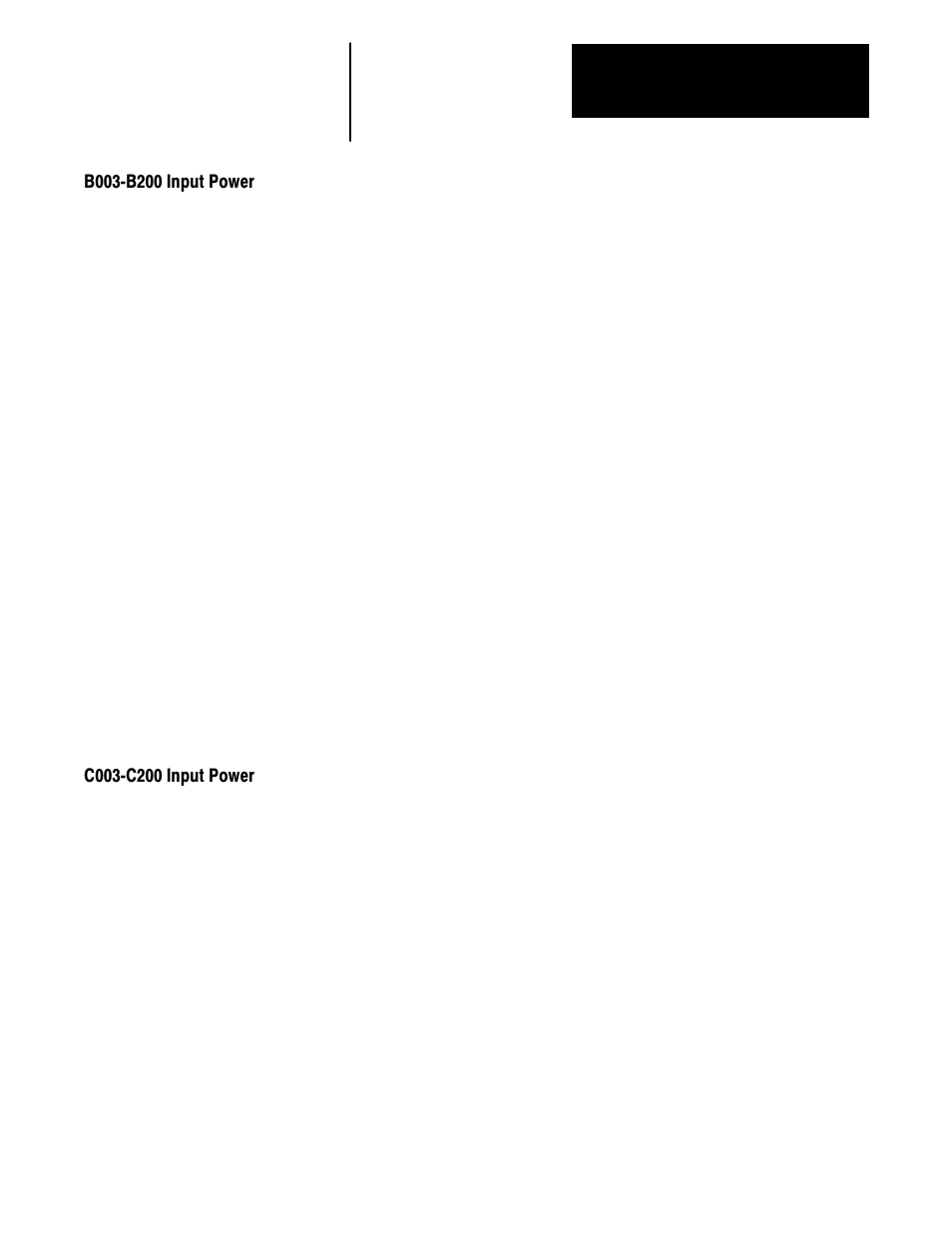 B003-B200 Input Power

C003-C200 Input Power